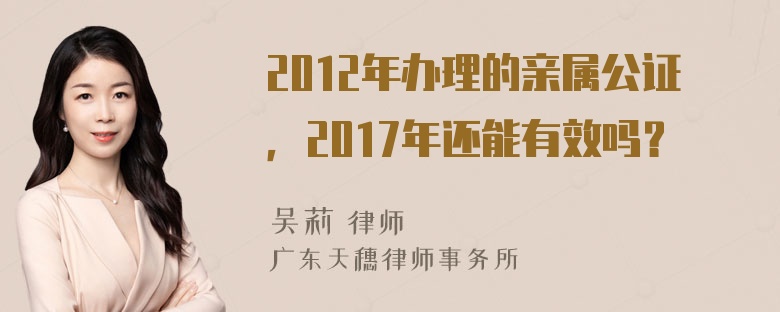 2012年办理的亲属公证，2017年还能有效吗？

吴莉 律师
广东天穗律师事务所